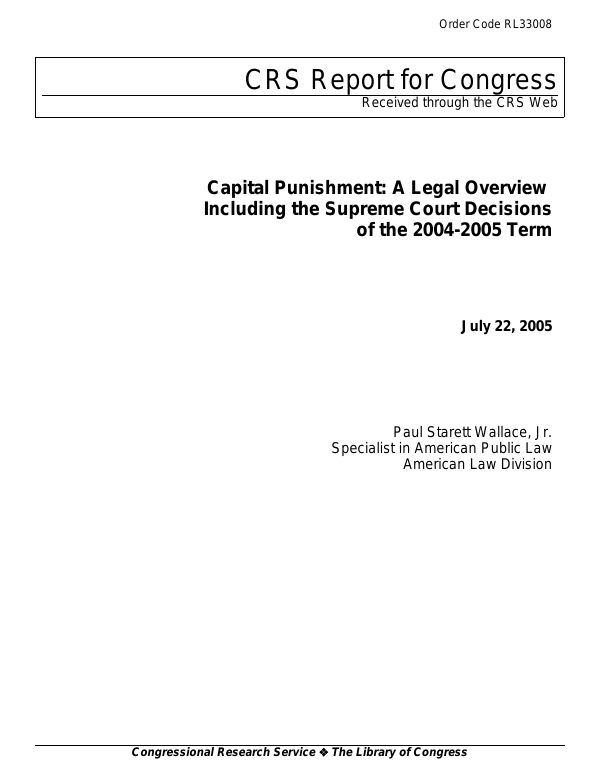 Order Code RL33008

CRS Report for Congress
Received through the CRS Web

Capital Punishment: A Legal Overview Including the Supreme Court Decisions of the 2004-2005 Term

July 22, 2005

Paul Starett Wallace, Jr.
Specialist in American Public Law
American Law Division

Congressional Research Service ❖ The Library of Congress